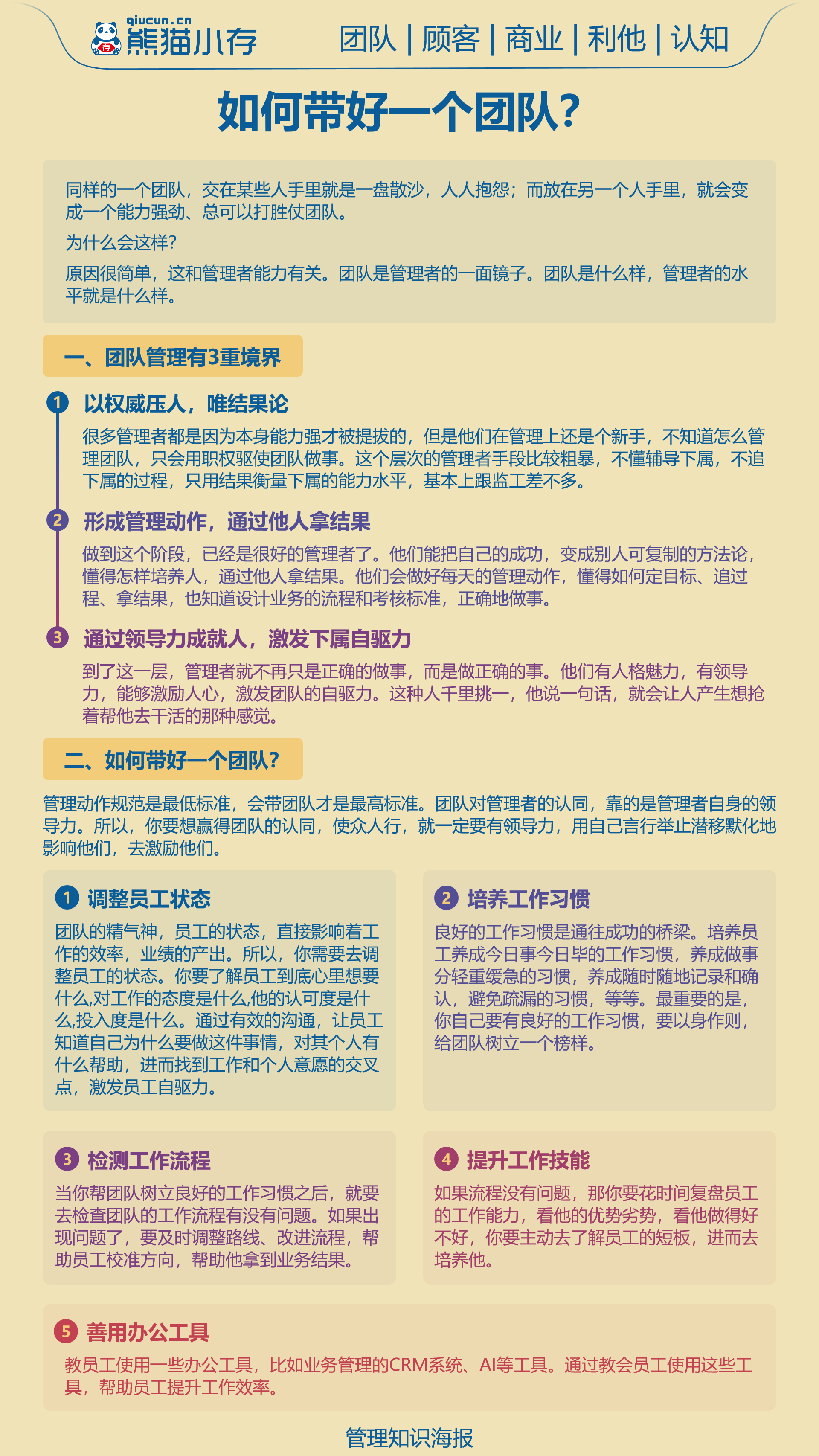 qiucun.cn
熊猫小存

团队 | 顾客 | 商业 | 利他 | 认知

如何带好一个团队?

同样的一个团队，交在某些人手里就是一盘散沙，人人抱怨；而放在另一个人手里，就会变成一个能力强劲、总可以打胜仗团队。

为什么会这样?

原因很简单，这和管理者能力有关。团队是管理者的一面镜子。团队是什么样，管理者的水平就是什么样。

一、团队管理有3重境界

1 以权威压人，唯结果论

很多管理者都是因为本身能力强才被提拔的，但是他们在管理上还是个新手，不知道怎么管理团队，只会用职权驱使团队做事。这个层次的管理者手段比较粗暴，不懂辅导下属，不追下属的过程，只用结果衡量下属的能力水平，基本上跟监工差不多。

2 形成管理动作，通过他人拿结果

做到这个阶段，已经是很好的管理者了。他们能把自己的成功，变成别人可复制的方法论，懂得怎样培养人，通过他人拿结果。他们会做好每天的管理动作，懂得如何定目标、追过程、拿结果，也知道设计业务的流程和考核标准，正确地做事。

3 通过领导力成就人，激发下属自驱力

到了这一层，管理者就不再只是正确的做事，而是做正确的事。他们有人格魅力，有领导力，能够激励人心，激发团队的自驱力。这种人千里挑一，他说一句话，就会让人产生想抢着帮他去干活的那种感觉。

二、如何带好一个团队?

管理动作规范是最低标准，会带团队才是最高标准。团队对管理者的认同，靠的是管理者自身的领导力。所以，你要想赢得团队的认同，使众人行，就一定要有领导力，用自己言行举止潜移默化地影响他们，去激励他们。

1 调整员工状态

团队的精气神，员工的状态，直接影响着工作的效率，业绩的产出。所以，你需要去调整员工的状态。你要了解员工到底心里想要什么,对工作的态度是什么,他的认可度是什么,投入度是什么。通过有效的沟通，让员工知道自己为什么要做这件事情，对其个人有什么帮助，进而找到工作和个人意愿的交叉点，激发员工自驱力。

2 培养工作习惯

良好的工作习惯是通往成功的桥梁。培养员工养成今日事今日毕的工作习惯，养成做事分轻重缓急的习惯，养成随时随地记录和确认，避免疏漏的习惯，等等。最重要的是，你自己要有良好的工作习惯，要以身作则，给团队树立一个榜样。

3 检测工作流程

当你帮团队树立良好的工作习惯之后，就要去检查团队的工作流程有没有问题。如果出现问题了，要及时调整路线、改进流程，帮助员工校准方向，帮助他拿到业务结果。

4 提升工作技能

如果流程没有问题，那你要花时间复盘员工的工作能力，看他的优势劣势，看他做得好不好，你要主动去了解员工的短板，进而去培养他。

5 善用办公工具

教员工使用一些办公工具，比如业务管理的CRM系统、AI等工具。通过教会员工使用这些工具，帮助员工提升工作效率。

管理知识海报